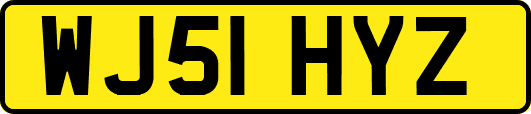 WJ51 HYZ